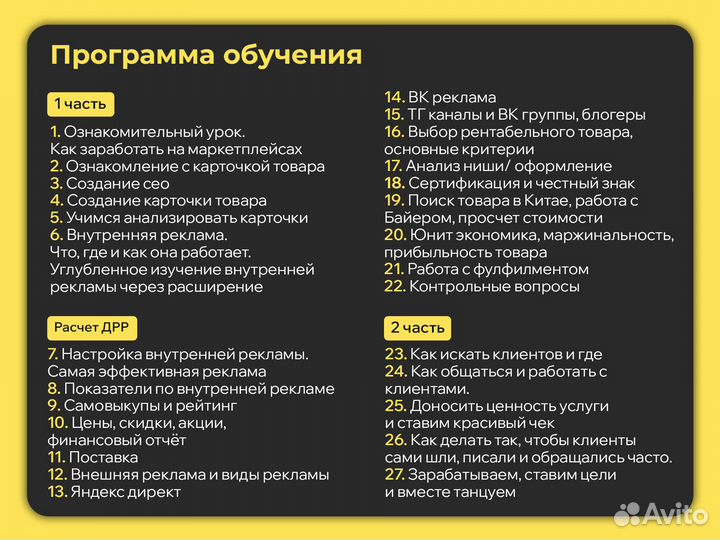 Программа обучения

1 часть

1. Ознакомительный урок.
Как заработать на маркетплейсах
2. Ознакомление с карточкой товара
3. Создание сео
4. Создание карточки товара
5. Учимся анализировать карточки
6. Внутренняя реклама.
Что, где и как она работает.
Углубленное изучение внутренней рекламы через расширение

Расчет ДРР

7. Настройка внутренней рекламы.
Самая эффективная реклама
8. Показатели по внутренней рекламе
9. Самовыкупы и рейтинг
10. Цены, скидки, акции, финансовый отчёт
11. Поставка
12. Внешняя реклама и виды рекламы
13. Яндекс директ

14. ВК реклама
15. ТГ каналы и ВК группы, блогеры
16. Выбор рентабельного товара, основные критерии
17. Анализ ниши/ оформление
18. Сертификация и честный знак
19. Поиск товара в Китае, работа с Байером, просчет стоимости
20. Юнит экономика, маржинальность, прибыльность товара
21. Работа с фулфилментом
22. Контрольные вопросы

2 часть

23. Как искать клиентов и где
24. Как общаться и работать с клиентами.
25. Доносить ценность услуги и ставим красивый чек
26. Как делать так, чтобы клиенты сами шли, писали и обращались часто.
27. Зарабатываем, ставим цели и вместе танцуем

Avito